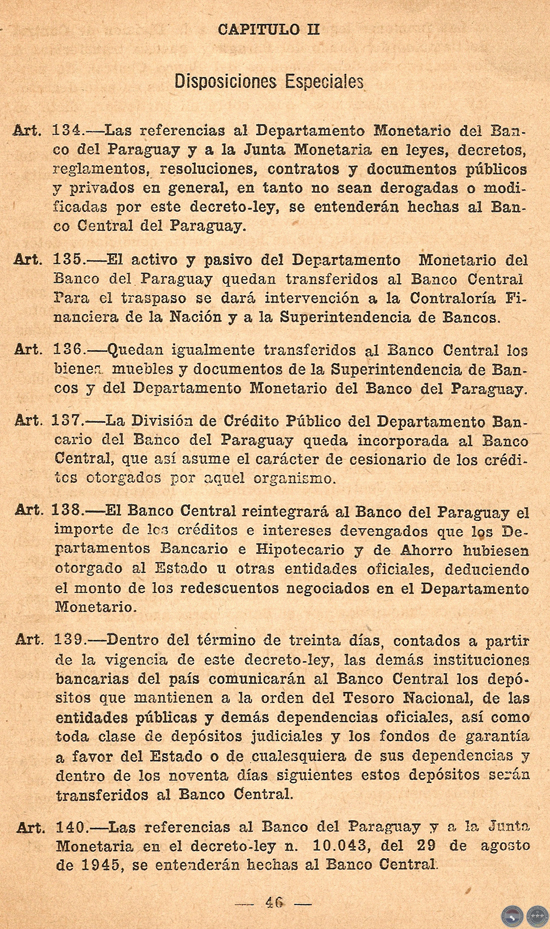 CAPITULO II

Disposiciones Especiales

Art. 134.—Las referencias al Departamento Monetario del Banco del Paraguay y a la Junta Monetaria en leyes, decretos, reglamentos, resoluciones, contratos y documentos públicos y privados en general, en tanto no sean derogadas o modificadas por este decreto-ley, se entenderán hechas al Banco Central del Paraguay.

Art. 135.—El activo y pasivo del Departamento Monetario del Banco del Paraguay quedan transferidos al Banco Central Para el traspaso se dará intervención a la Contraloría Financiera de la Nación y a la Superintendencia de Bancos.

Art. 136.—Quedan igualmente transferidos al Banco Central los bienes muebles y documentos de la Superintendencia de Bancos y del Departamento Monetario del Banco del Paraguay.

Art. 137.—La División de Crédito Público del Departamento Bancario del Banco del Paraguay queda incorporada al Banco Central, que así asume el carácter de cesionario de los créditos otorgados por aquel organismo.

Art. 138.—El Banco Central reintegrará al Banco del Paraguay el importe de los créditos e intereses devengados que los Departamentos Bancario e Hipotecario y de Ahorro hubiesen otorgado al Estado u otras entidades oficiales, deduciendo el monto de los redescuentos negociados en el Departamento Monetario.

Art. 139.—Dentro del término de treinta días, contados a partir de la vigencia de este decreto-ley, las demás instituciones bancarias del país comunicarán al Banco Central los depósitos que mantienen a la orden del Tesoro Nacional, de las entidades públicas y demás dependencias oficiales, así como toda clase de depósitos judiciales y los fondos de garantía a favor del Estado o de cualesquiera de sus dependencias y dentro de los noventa días siguientes estos depósitos serán transferidos al Banco Central.

Art. 140.—Las referencias al Banco del Paraguay y a la Junta Monetaria en el decreto-ley n. 10.043, del 29 de agosto de 1945, se entenderán hechas al Banco Central.

— 46 —